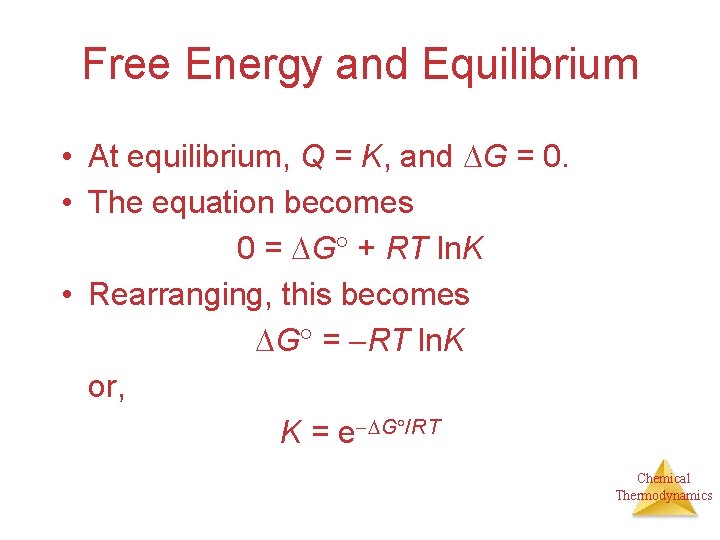 Free Energy and Equilibrium

• At equilibrium, $Q = K$, and $\Delta G = 0$.
• The equation becomes

$0 = \Delta G^\circ + RT \ln K$

• Rearranging, this becomes

$\Delta G^\circ = -RT \ln K$

or,

$K = e^{-\Delta G^\circ/RT}$

Chemical
Thermodynamics